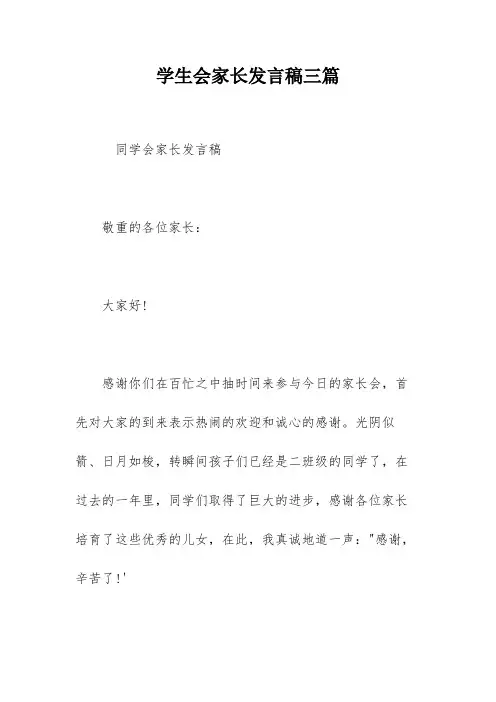 学生会家长发言稿三篇

同学会家长发言稿

敬重的各位家长：

大家好!

感谢你们在百忙之中抽时间来参与今日的家长会，首先对大家的到来表示热闹的欢迎和诚心的感谢。光阴似箭、日月如梭，转瞬间孩子们已经是二班级的同学了，在过去的一年里，同学们取得了巨大的进步，感谢各位家长培育了这些优秀的儿女，在此，我真诚地道一声："感谢，辛苦了!'